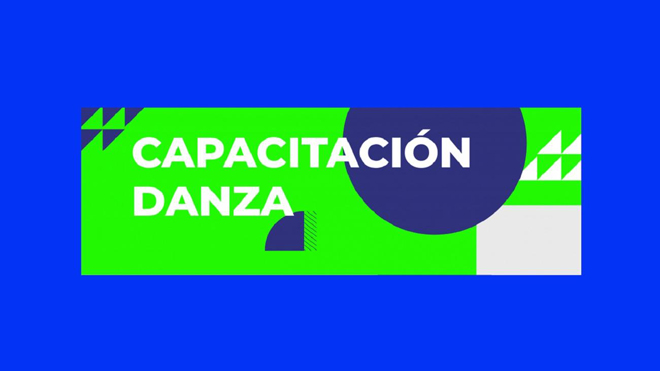 CAPACITACIÓN
DANZA